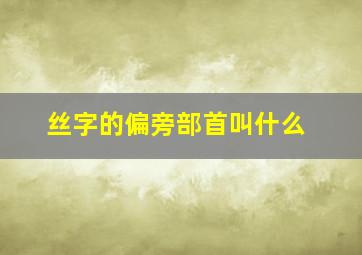 丝字的偏旁部首叫什么